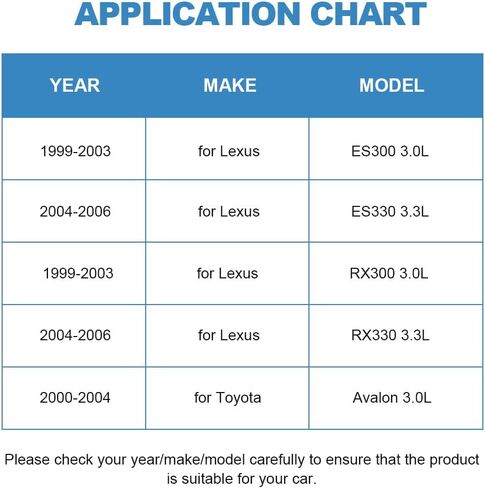 APPLICATION CHART

| YEAR | MAKE | MODEL |
|---|---|---|
| 1999-2003 | for Lexus | ES300 3.0L |
| 2004-2006 | for Lexus | ES330 3.3L |
| 1999-2003 | for Lexus | RX300 3.0L |
| 2004-2006 | for Lexus | RX330 3.3L |
| 2000-2004 | for Toyota | Avalon 3.0L |

Please check your year/make/model carefully to ensure that the product is suitable for your car.